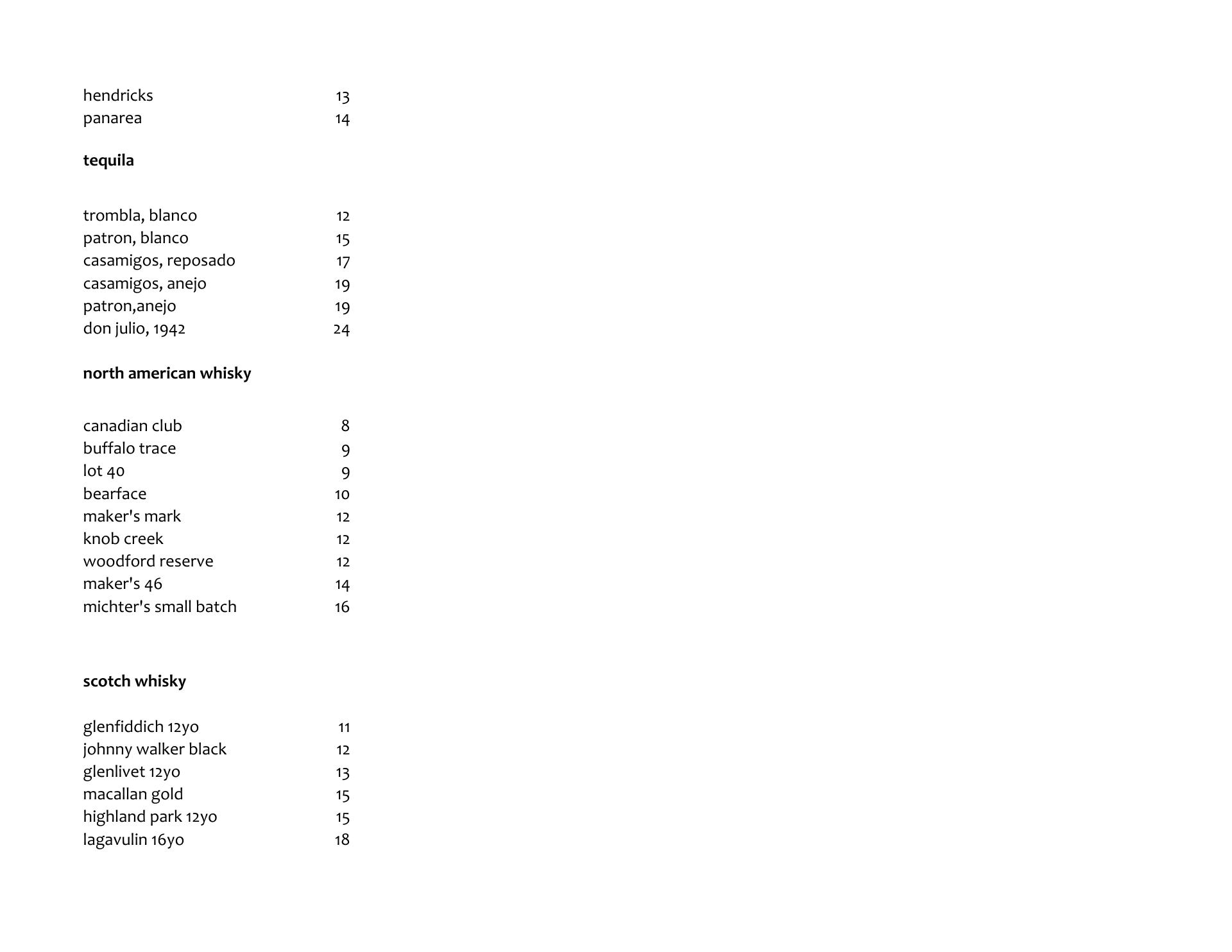 hendricks 13
panarea 14

**tequila**

trombla, blanco 12
patron, blanco 15
casamigos, reposado 17
casamigos, anejo 19
patron,anejo 19
don julio, 1942 24

**north american whisky**

canadian club 8
buffalo trace 9
lot 40 9
bearface 10
maker's mark 12
knob creek 12
woodford reserve 12
maker's 46 14
michter's small batch 16

**scotch whisky**

glenfiddich 12yo 11
johnny walker black 12
glenlivet 12yo 13
macallan gold 15
highland park 12yo 15
lagavulin 16yo 18